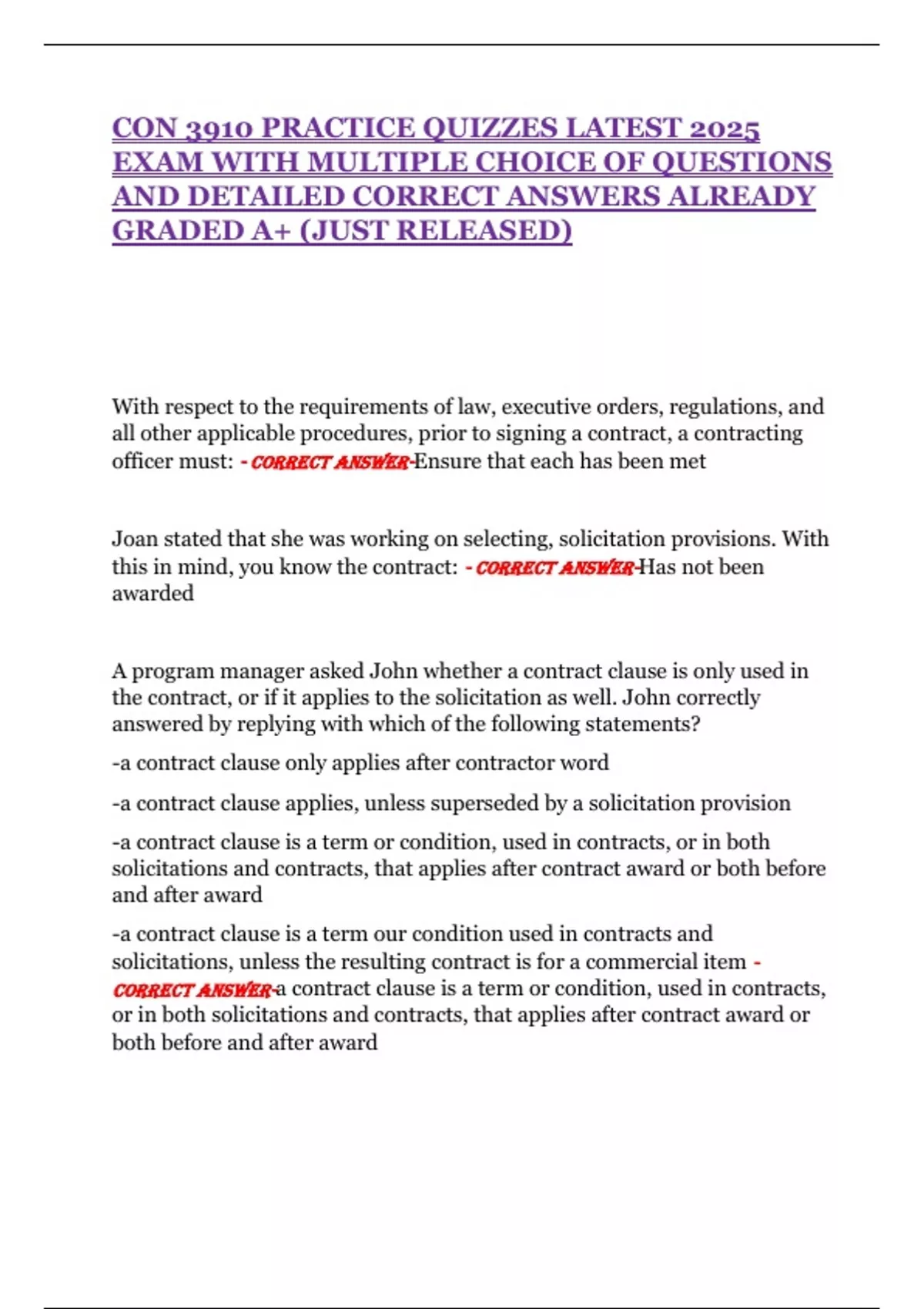 CON 3910 PRACTICE QUIZZES LATEST 2025 EXAM WITH MULTIPLE CHOICE OF QUESTIONS AND DETAILED CORRECT ANSWERS ALREADY GRADED A+ (JUST RELEASED)

With respect to the requirements of law, executive orders, regulations, and all other applicable procedures, prior to signing a contract, a contracting officer must: - CORRECT ANSWER-Ensure that each has been met

Joan stated that she was working on selecting, solicitation provisions. With this in mind, you know the contract: - CORRECT ANSWER-Has not been awarded

A program manager asked John whether a contract clause is only used in the contract, or if it applies to the solicitation as well. John correctly answered by replying with which of the following statements?

-a contract clause only applies after contractor word

-a contract clause applies, unless superseded by a solicitation provision

-a contract clause is a term or condition, used in contracts, or in both solicitations and contracts, that applies after contract award or both before and after award

-a contract clause is a term our condition used in contracts and solicitations, unless the resulting contract is for a commercial item - CORRECT ANSWER-a contract clause is a term or condition, used in contracts, or in both solicitations and contracts, that applies after contract award or both before and after award